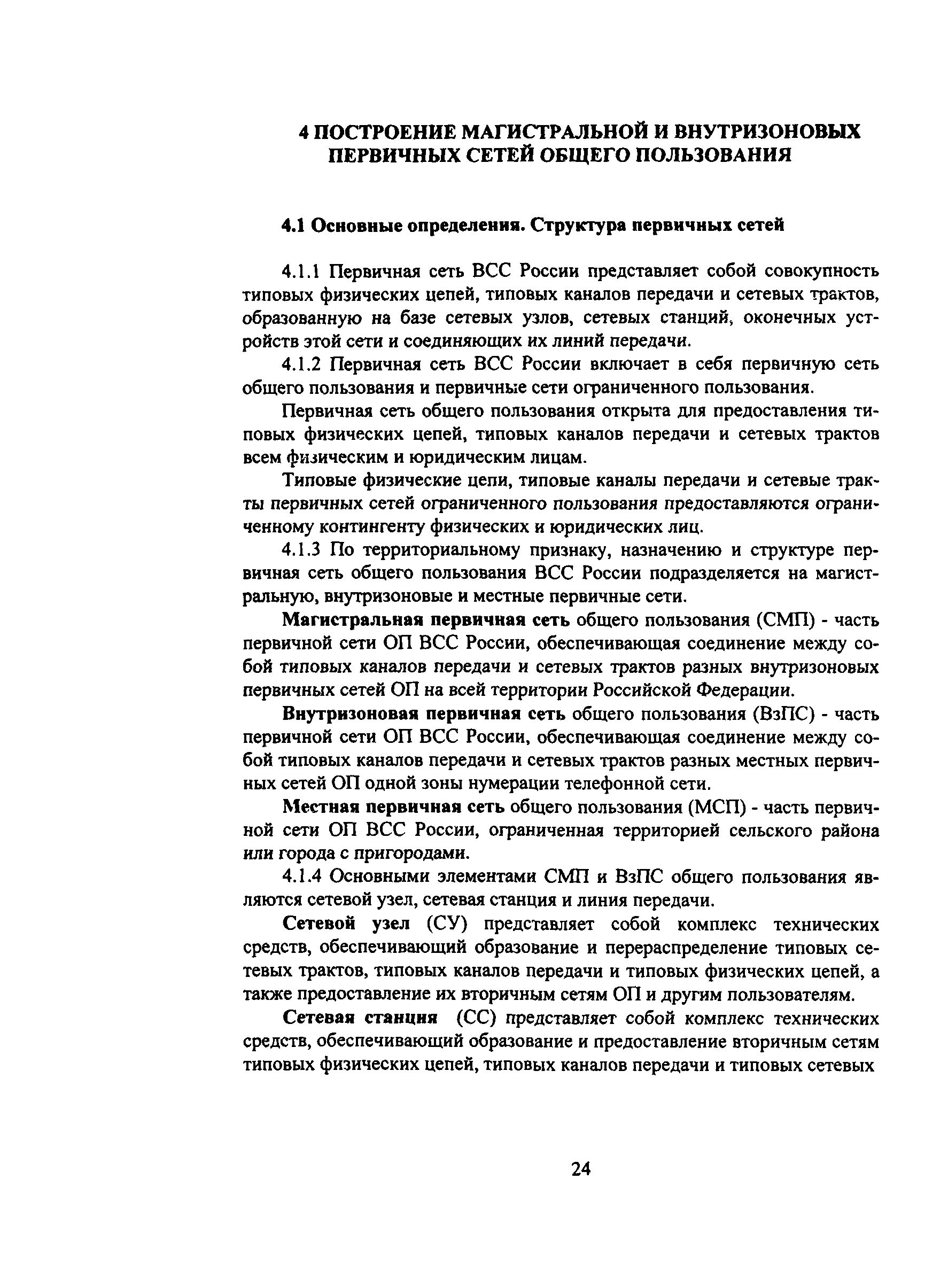 4 ПОСТРОЕНИЕ МАГИСТРАЛЬНОЙ И ВНУТРИЗОНОВЫХ ПЕРВИЧНЫХ СЕТЕЙ ОБЩЕГО ПОЛЬЗОВАНИЯ

4.1 Основные определения. Структура первичных сетей

4.1.1 Первичная сеть ВСС России представляет собой совокупность типовых физических цепей, типовых каналов передачи и сетевых трактов, образованную на базе сетевых узлов, сетевых станций, оконечных устройств этой сети и соединяющих их линий передачи.

4.1.2 Первичная сеть ВСС России включает в себя первичную сеть общего пользования и первичные сети ограниченного пользования.

Первичная сеть общего пользования открыта для предоставления типовых физических цепей, типовых каналов передачи и сетевых трактов всем физическим и юридическим лицам.

Типовые физические цепи, типовые каналы передачи и сетевые тракты первичных сетей ограниченного пользования предоставляются ограниченному контингенту физических и юридических лиц.

4.1.3 По территориальному признаку, назначению и структуре первичная сеть общего пользования ВСС России подразделяется на магистральную, внутризоновые и местные первичные сети.

Магистральная первичная сеть общего пользования (СМП) - часть первичной сети ОП ВСС России, обеспечивающая соединение между собой типовых каналов передачи и сетевых трактов разных внутризоновых первичных сетей ОП на всей территории Российской Федерации.

Внутризоновая первичная сеть общего пользования (ВзПС) - часть первичной сети ОП ВСС России, обеспечивающая соединение между собой типовых каналов передачи и сетевых трактов разных местных первичных сетей ОП одной зоны нумерации телефонной сети.

Местная первичная сеть общего пользования (МСП) - часть первичной сети ОП ВСС России, ограниченная территорией сельского района или города с пригородами.

4.1.4 Основными элементами СМП и ВзПС общего пользования являются сетевой узел, сетевая станция и линия передачи.

Сетевой узел (СУ) представляет собой комплекс технических средств, обеспечивающий образование и перераспределение типовых сетевых трактов, типовых каналов передачи и типовых физических цепей, а также предоставление их вторичным сетям ОП и другим пользователям.

Сетевая станция (СС) представляет собой комплекс технических средств, обеспечивающий образование и предоставление вторичным сетям типовых физических цепей, типовых каналов передачи и типовых сетевых

24